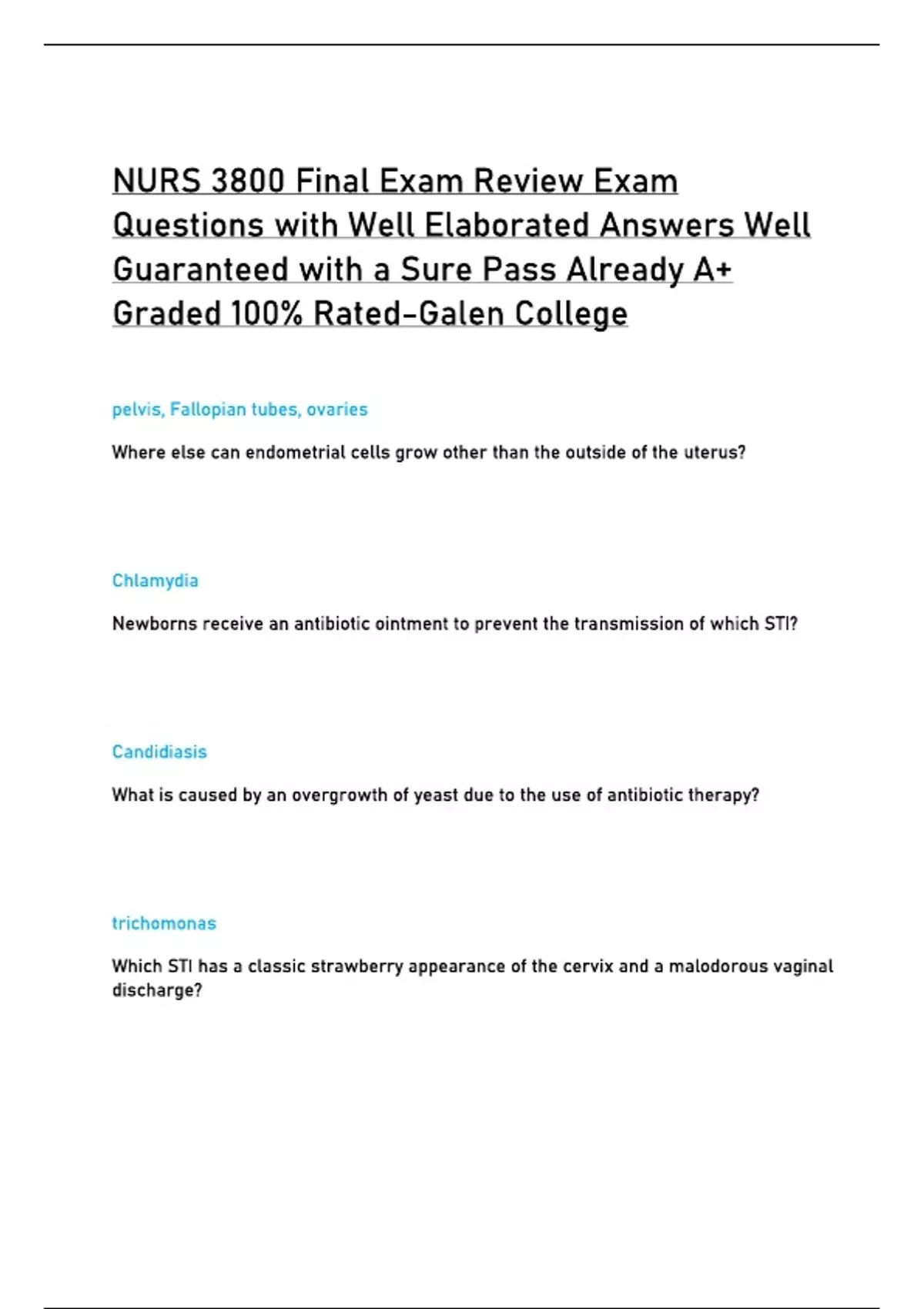 NURS 3800 Final Exam Review Exam Questions with Well Elaborated Answers Well Guaranteed with a Sure Pass Already A+ Graded 100% Rated-Galen College

pelvis, Fallopian tubes, ovaries

Where else can endometrial cells grow other than the outside of the uterus?

Chlamydia

Newborns receive an antibiotic ointment to prevent the transmission of which STI?

Candidiasis

What is caused by an overgrowth of yeast due to the use of antibiotic therapy?

trichomonas

Which STI has a classic strawberry appearance of the cervix and a malodorous vaginal discharge?